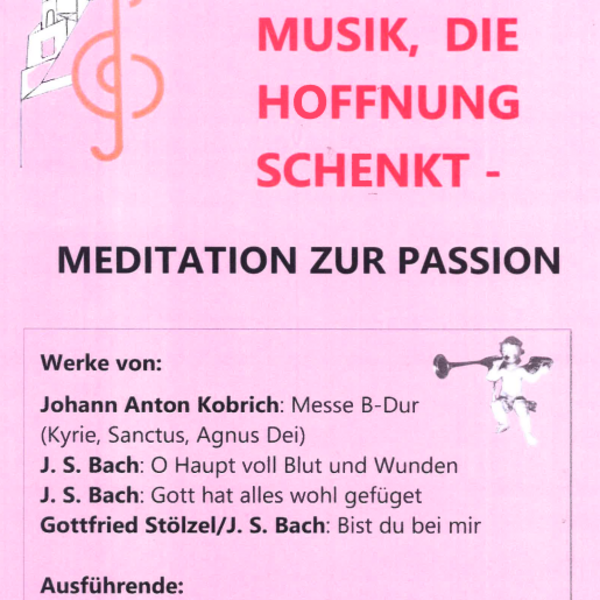 MUSIK, DIE HOFFNUNG SCHENKT -

MEDITATION ZUR PASSION

Werke von:

Johann Anton Kobrich: Messe B-Dur
(Kyrie, Sanctus, Agnus Dei)
J. S. Bach: O Haupt voll Blut und Wunden
J. S. Bach: Gott hat alles wohl gefüget
Gottfried Stölzel/J. S. Bach: Bist du bei mir

Ausführende: